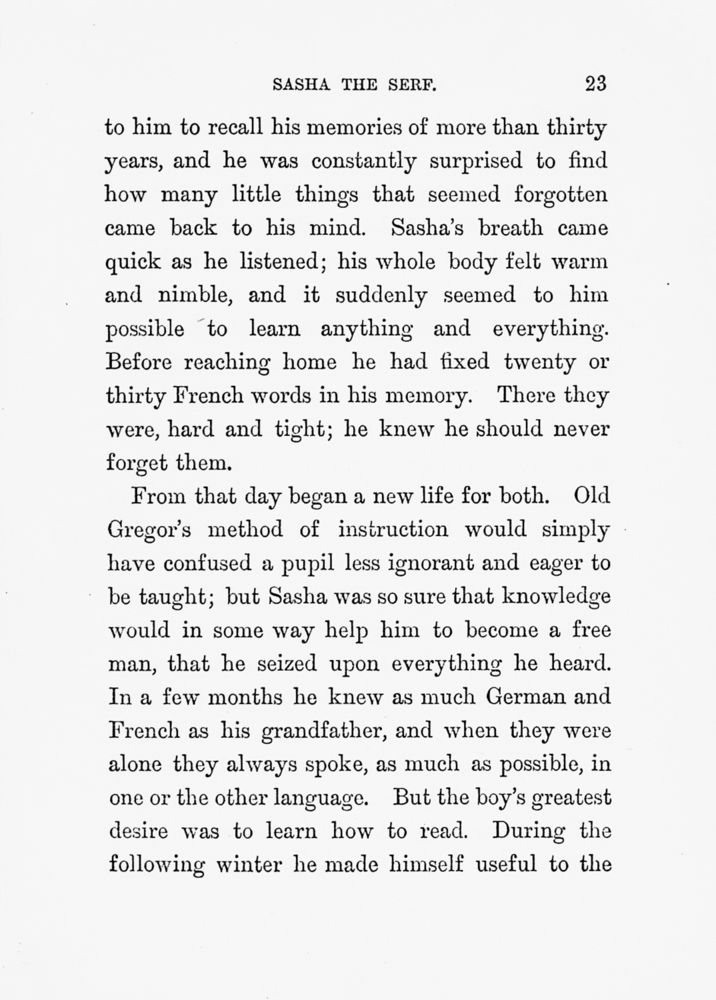 SASHA THE SERF. 23

to him to recall his memories of more than thirty years, and he was constantly surprised to find how many little things that seemed forgotten came back to his mind. Sasha's breath came quick as he listened; his whole body felt warm and nimble, and it suddenly seemed to him possible to learn anything and everything. Before reaching home he had fixed twenty or thirty French words in his memory. There they were, hard and tight; he knew he should never forget them.

From that day began a new life for both. Old Gregor's method of instruction would simply have confused a pupil less ignorant and eager to be taught; but Sasha was so sure that knowledge would in some way help him to become a free man, that he seized upon everything he heard. In a few months he knew as much German and French as his grandfather, and when they were alone they always spoke, as much as possible, in one or the other language. But the boy's greatest desire was to learn how to read. During the following winter he made himself useful to the